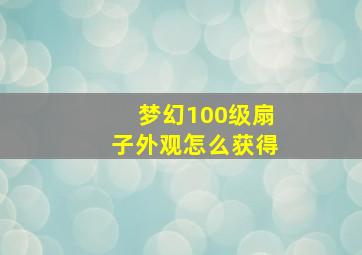 梦幻100级扇子外观怎么获得